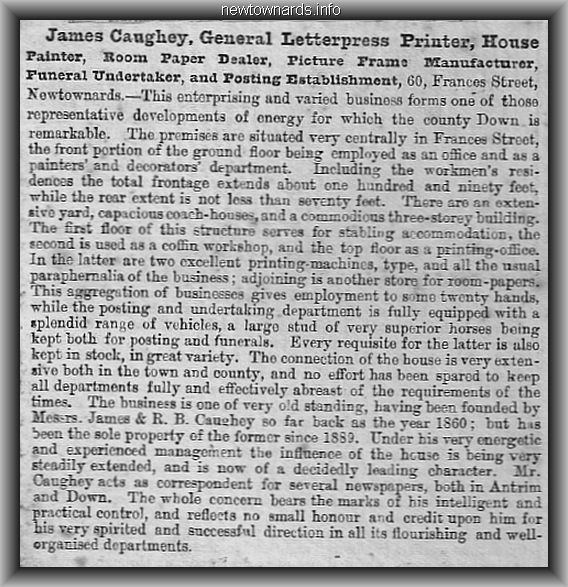 newtownards.info

James Caughey, General Letterpress Printer, House Painter, Room Paper Dealer, Picture Frame Manufacturer, Funeral Undertaker, and Posting Establishment, 60, Frances Street, Newtownards.—This enterprising and varied business forms one of those representative developments of energy for which the county Down is remarkable. The premises are situated very centrally in Frances Street, the front portion of the ground floor being employed as an office and as a painters' and decorators' department. Including the workmen's residences the total frontage extends about one hundred and ninety feet, while the rear extent is not less than seventy feet. There are an extensive yard, capacious coach-houses, and a commodious three-storey building. The first floor of this structure serves for stabling accommodation, the second is used as a coffin workshop, and the top floor as a printing-office. In the latter are two excellent printing-machines, type, and all the usual paraphernalia of the business; adjoining is another store for room-papers. This aggregation of businesses gives employment to some twenty hands, while the posting and undertaking department is fully equipped with a splendid range of vehicles, a large stud of very superior horses being kept both for posting and funerals. Every requisite for the latter is also kept in stock, in great variety. The connection of the house is very extensive both in the town and county, and no effort has been spared to keep all departments fully and effectively abreast of the requirements of the times. The business is one of very old standing, having been founded by Messrs. James & R. B. Caughey so far back as the year 1860; but has been the sole property of the former since 1889. Under his very energetic and experienced management the influence of the house is being very steadily extended, and is now of a decidedly leading character. Mr. Caughey acts as correspondent for several newspapers, both in Antrim and Down. The whole concern bears the marks of his intelligent and practical control, and reflects no small honour and credit upon him for his very spirited and successful direction in all its flourishing and well-organised departments.